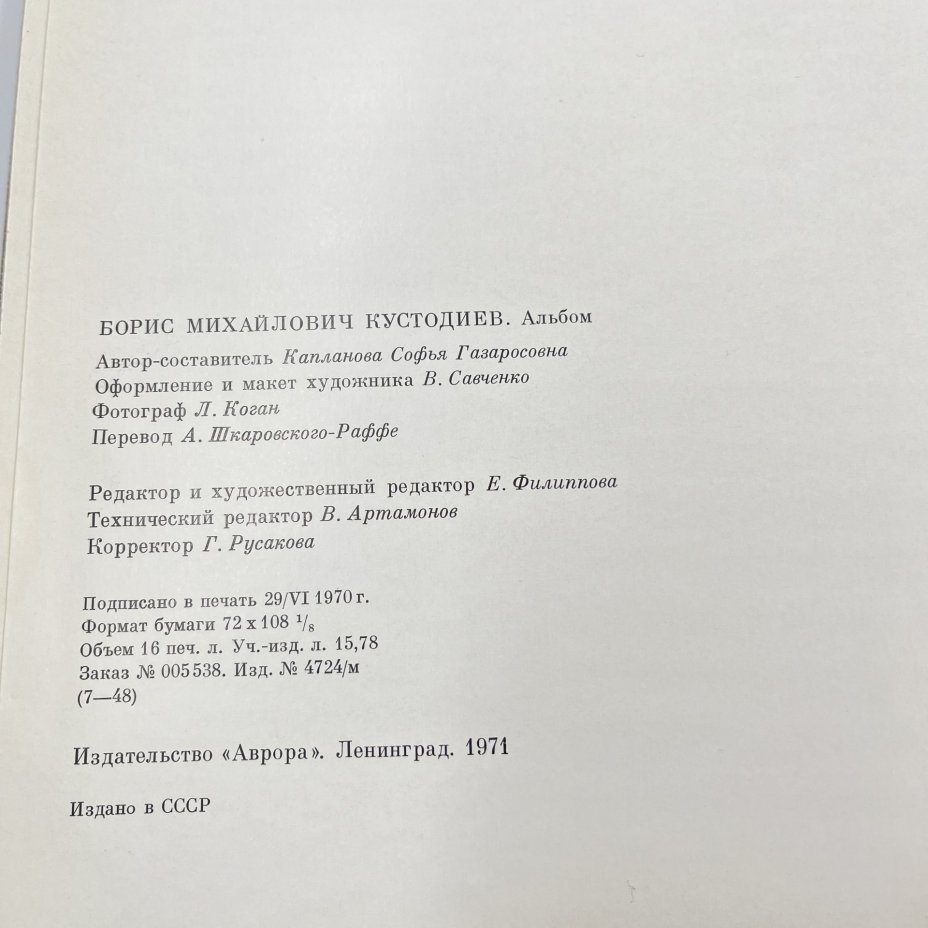 БОРИС МИХАЙЛОВИЧ КУСТОДИЕВ. Альбом

Автор-составитель Капланова Софья Газаросовна
Оформление и макет художника В. Савченко
Фотограф Л. Коган
Перевод А. Шкаровского-Раффе

Редактор и художественный редактор Е. Филиппова
Технический редактор В. Артамонов
Корректор Г. Русакова

Подписано в печать 29/VI 1970 г.
Формат бумаги 72 x 108 $^1/_8$
Объем 16 печ. л. Уч.-изд. л. 15,78
Заказ № 005538. Изд. № 4724/м
(7—48)

Издательство «Аврора». Ленинград. 1971

Издано в СССР